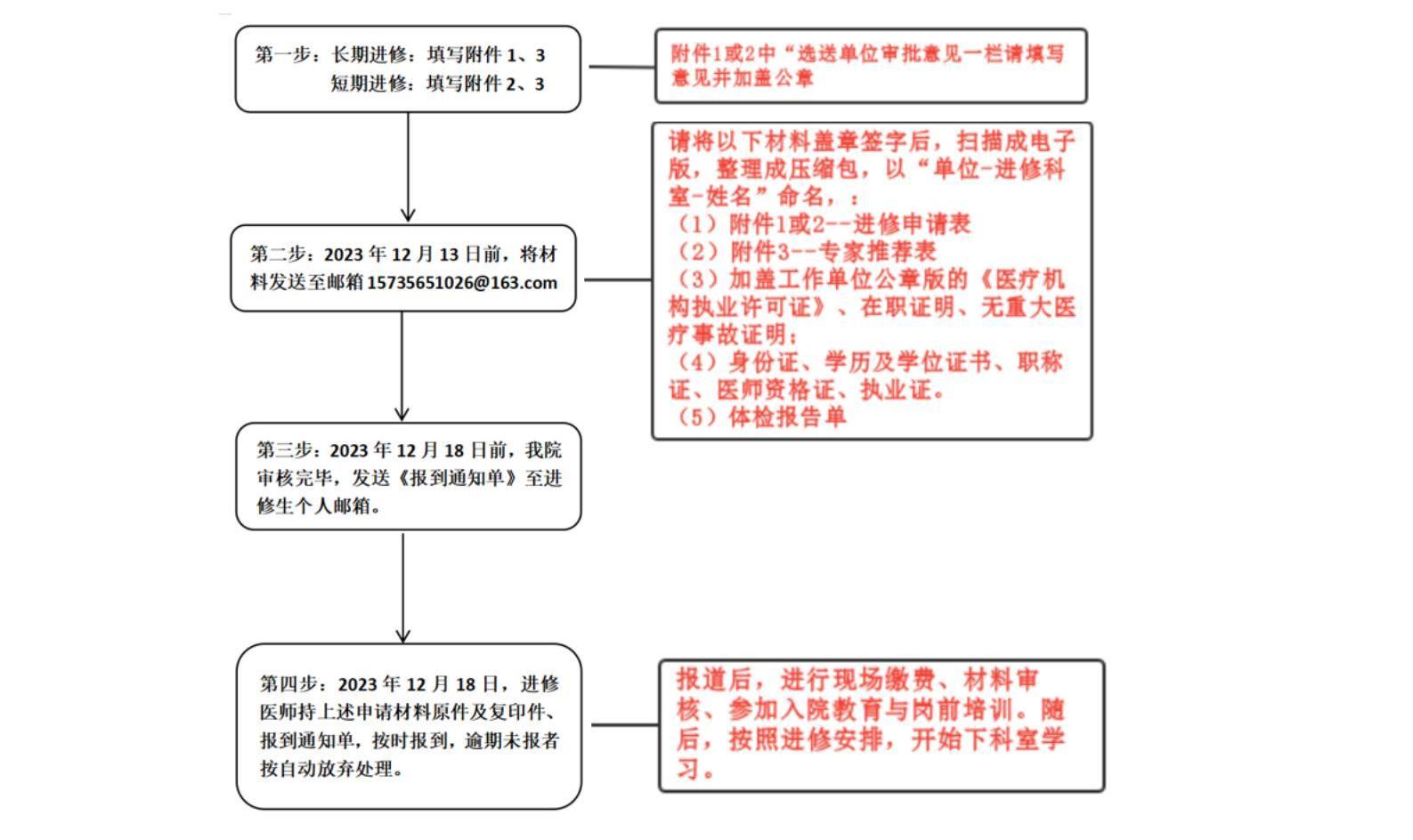 第一步：长期进修：填写附件 1、3
短期进修：填写附件 2、3

附件1或2中“选送单位审批意见一栏请填写意见并加盖公章

第二步：2023 年 12 月 13 日前，将材料发送至邮箱 15735651026@163.com

请将以下材料盖章签字后，扫描成电子版，整理成压缩包，以“单位-进修科室-姓名”命名，：
（1）附件1或2--进修申请表
（2）附件3--专家推荐表
（3）加盖工作单位公章版的《医疗机构执业许可证》、在职证明、无重大医疗事故证明；
（4）身份证、学历及学位证书、职称证、医师资格证、执业证。
（5）体检报告单

第三步：2023 年 12 月 18 日前，我院审核完毕，发送《报到通知单》至进修生个人邮箱。

第四步：2023 年 12 月 18 日，进修医师持上述申请材料原件及复印件、报到通知单，按时报到，逾期未报者按自动放弃处理。

报道后，进行现场缴费、材料审核、参加入院教育与岗前培训。随后，按照进修安排，开始下科室学习。